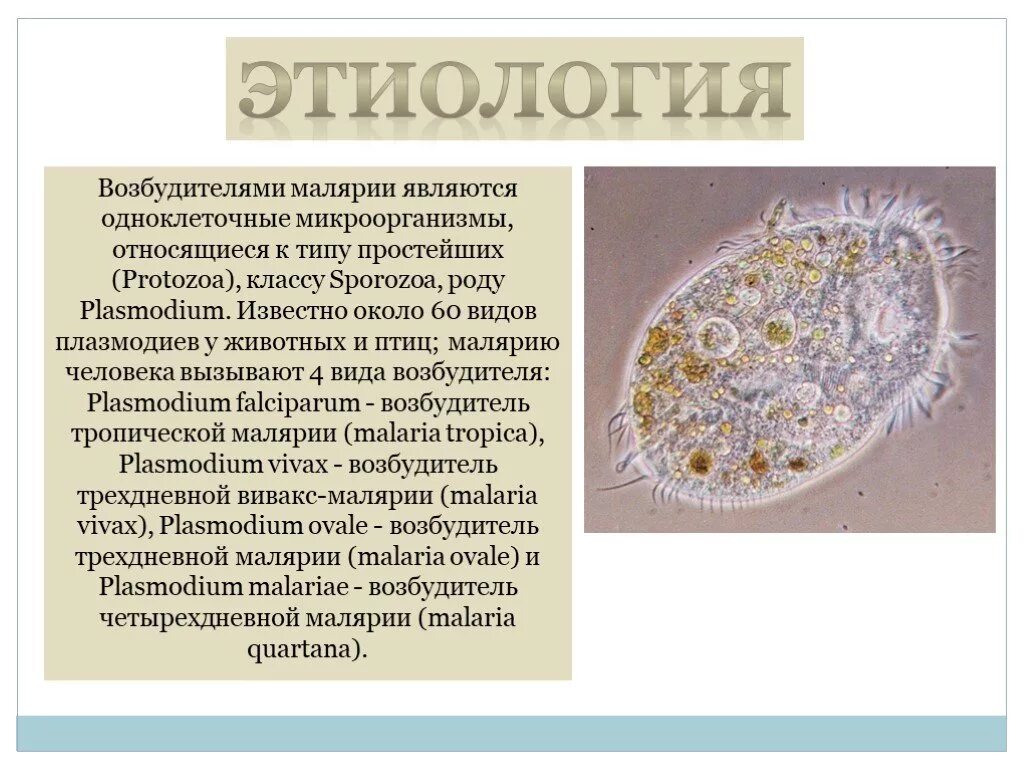 ЭТИОЛОГИЯ

Возбудителями малярии являются одноклеточные микроорганизмы, относящиеся к типу простейших (Protozoa), классу Sporozoa, роду Plasmodium. Известно около 60 видов плазмодиев у животных и птиц; малярию человека вызывают 4 вида возбудителя: Plasmodium falciparum - возбудитель тропической малярии (malaria tropica), Plasmodium vivax - возбудитель трехдневной вивакс-малярии (malaria vivax), Plasmodium ovale - возбудитель трехдневной малярии (malaria ovale) и Plasmodium malariae - возбудитель четырехдневной малярии (malaria quartana).